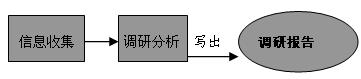 信息收集
调研分析
写出
调研报告